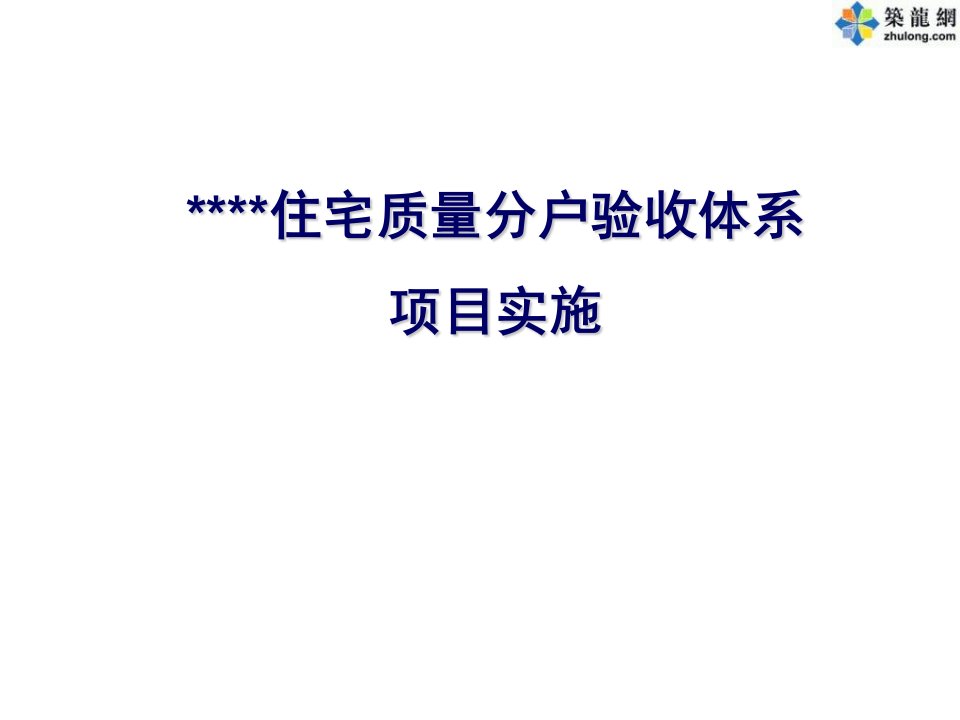 築龍網
zhulong.com

****住宅质量分户验收体系

项目实施